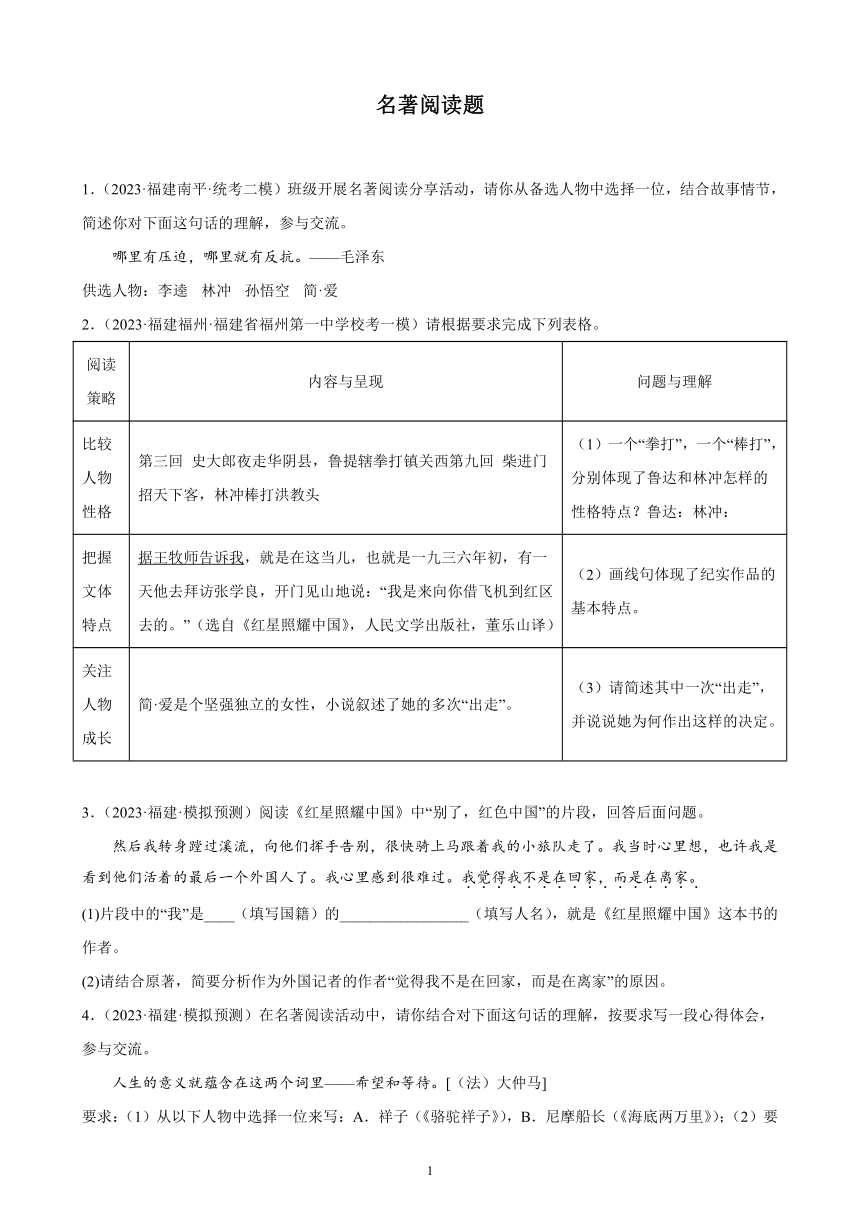 名著阅读题

1．（2023·福建南平·统考二模）班级开展名著阅读分享活动，请你从备选人物中选择一位，结合故事情节，简述你对下面这句话的理解，参与交流。

哪里有压迫，哪里就有反抗。——毛泽东

供选人物：李逵　林冲　孙悟空　简·爱

2．（2023·福建福州·福建省福州第一中学校考一模）请根据要求完成下列表格。

| 阅读策略 | 内容与呈现 | 问题与理解 |
|---|---|---|
| 比较人物性格 | 第三回 史大郎夜走华阴县，鲁提辖拳打镇关西第九回 柴进门招天下客，林冲棒打洪教头 | （1）一个“拳打”，一个“棒打”，分别体现了鲁达和林冲怎样的性格特点？鲁达：林冲： |
| 把握文体特点 | 据王牧师告诉我，就是在这当儿，也就是一九三六年初，有一天他去拜访张学良，开门见山地说：“我是来向你借飞机到红区去的。”（选自《红星照耀中国》，人民文学出版社，董乐山译） | （2）画线句体现了纪实作品的基本特点。 |
| 关注人物成长 | 简·爱是个坚强独立的女性，小说叙述了她的多次“出走”。 | （3）请简述其中一次“出走”，并说说她为何作出这样的决定。 |

3．（2023·福建·模拟预测）阅读《红星照耀中国》中“别了，红色中国”的片段，回答后面问题。

然后我转身蹚过溪流，向他们挥手告别，很快骑上马跟着我的小旅队走了。我当时心里想，也许我是看到他们活着的最后一个外国人了。我心里感到很难过。我觉得我不是在回家，而是在离家。

(1)片段中的“我”是____（填写国籍）的________________（填写人名），就是《红星照耀中国》这本书的作者。

(2)请结合原著，简要分析作为外国记者的作者“觉得我不是在回家，而是在离家”的原因。

4．（2023·福建·模拟预测）在名著阅读活动中，请你结合对下面这句话的理解，按要求写一段心得体会，参与交流。

人生的意义就蕴含在这两个词里——希望和等待。[（法）大仲马]

要求：（1）从以下人物中选择一位来写：A．祥子（《骆驼祥子》），B．尼摩船长（《海底两万里》）；（2）要

1